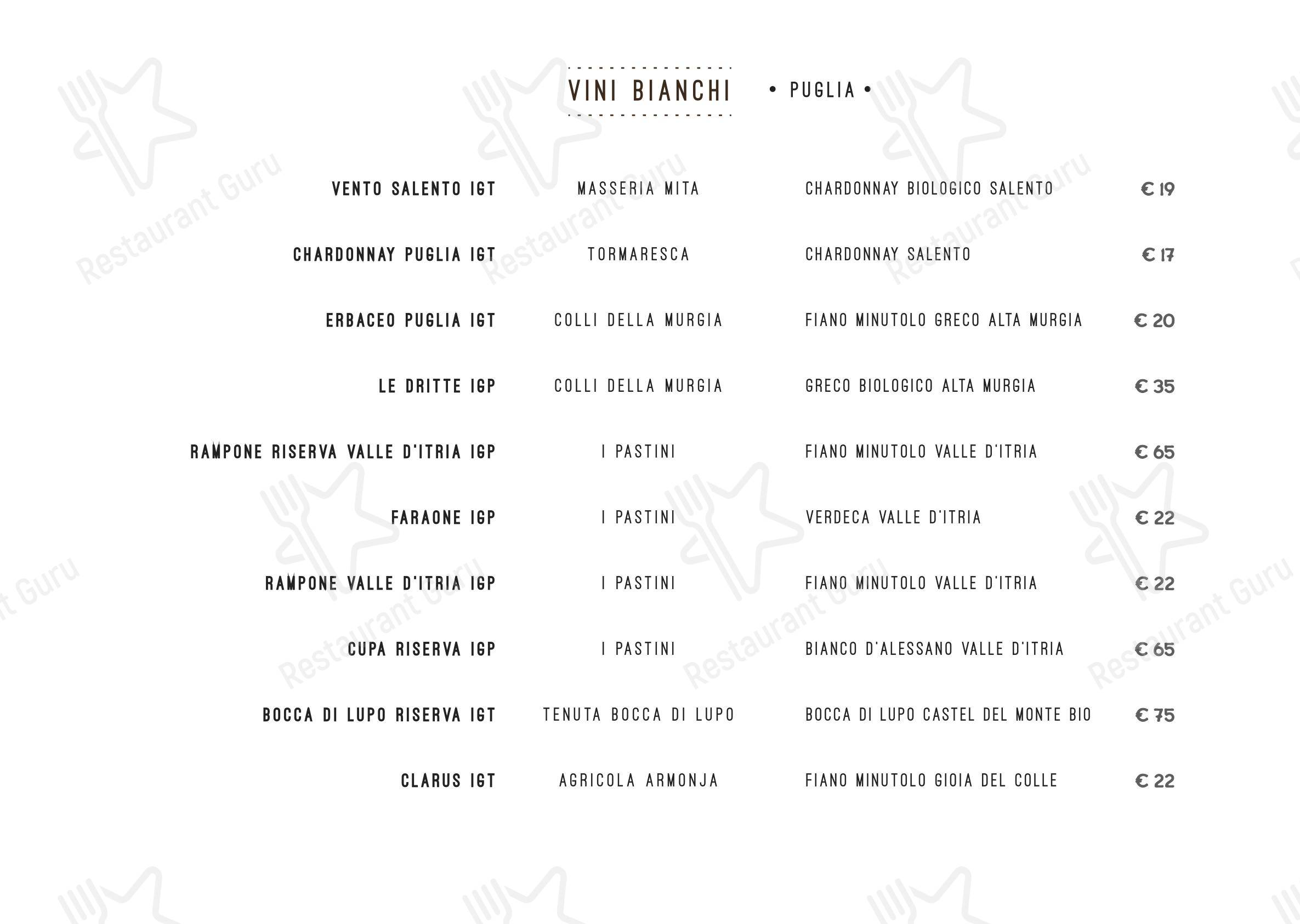 VINI BIANCHI • PUGLIA •

| | | | |
|---|---|---|---|
| VENTO SALENTO IGT | MASSERIA MITA | CHARDONNAY BIOLOGICO SALENTO | € 19 |
| CHARDONNAY PUGLIA IGT | TORMARESCA | CHARDONNAY SALENTO | € 17 |
| ERBACEO PUGLIA IGT | COLLI DELLA MURGIA | FIANO MINUTOLO GRECO ALTA MURGIA | € 20 |
| LE DRITTE IGP | COLLI DELLA MURGIA | GRECO BIOLOGICO ALTA MURGIA | € 35 |
| RAMPONE RISERVA VALLE D'ITRIA IGP | I PASTINI | FIANO MINUTOLO VALLE D'ITRIA | € 65 |
| FARAONE IGP | I PASTINI | VERDECA VALLE D'ITRIA | € 22 |
| RAMPONE VALLE D'ITRIA IGP | I PASTINI | FIANO MINUTOLO VALLE D'ITRIA | € 22 |
| CUPA RISERVA IGP | I PASTINI | BIANCO D'ALESSANO VALLE D'ITRIA | € 65 |
| BOCCA DI LUPO RISERVA IGT | TENUTA BOCCA DI LUPO | BOCCA DI LUPO CASTEL DEL MONTE BIO | € 75 |
| CLARUS IGT | AGRICOLA ARMONJA | FIANO MINUTOLO GIOIA DEL COLLE | € 22 |

Restaurant Guru